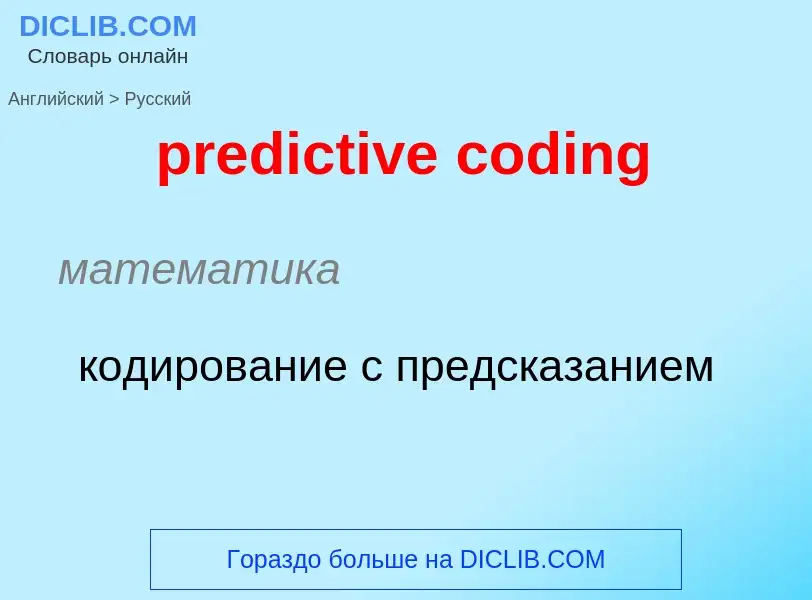 DICLIB.COM
Словарь онлайн

Английский > Русский

predictive coding

математика

кодирование с предсказанием

Гораздо больше на DICLIB.COM